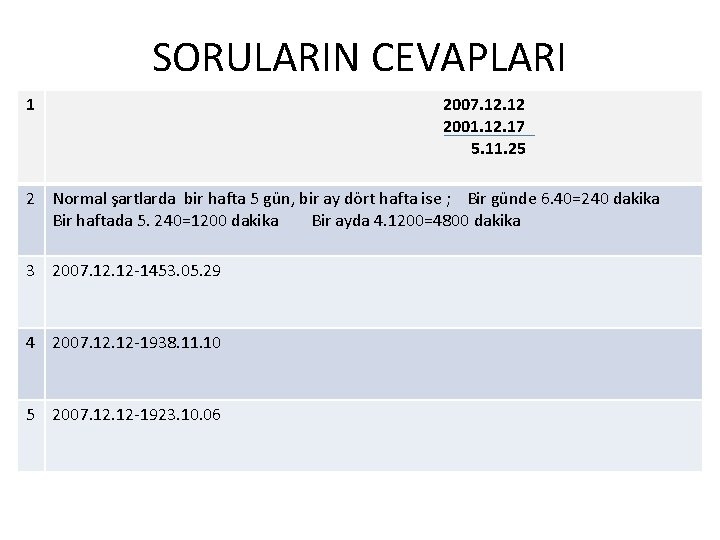 SORULARIN CEVAPLARI

| 1 | 2007.12.12 2001.12.17 5.11.25 |
|---|---|
| 2 | Normal şartlarda bir hafta 5 gün, bir ay dört hafta ise ; Bir günde 6.40=240 dakika Bir haftada 5. 240=1200 dakika Bir ayda 4.1200=4800 dakika |
| 3 | 2007.12.12-1453.05.29 |
| 4 | 2007.12.12-1938.11.10 |
| 5 | 2007.12.12-1923.10.06 |